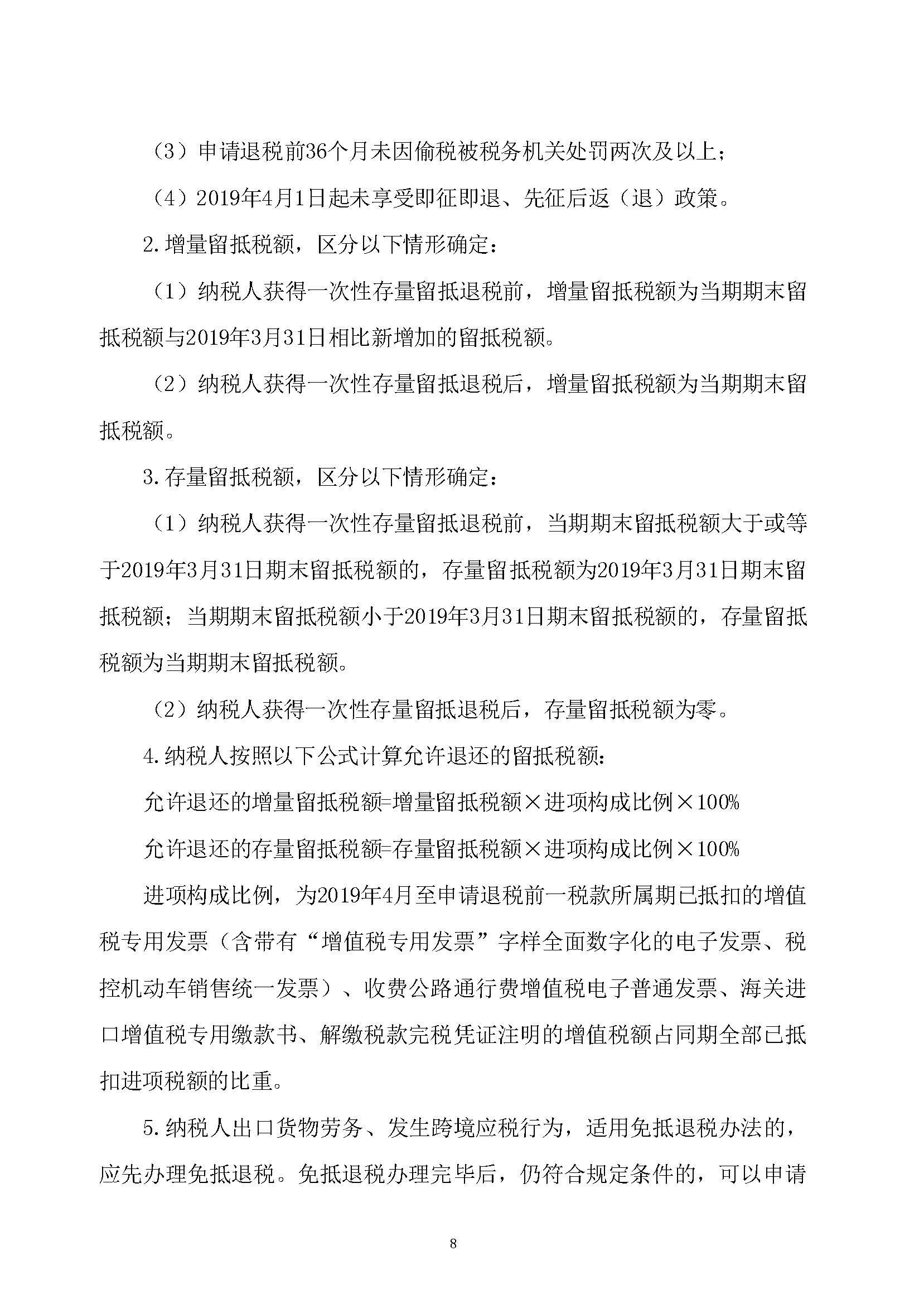 （3）申请退税前36个月未因偷税被税务机关处罚两次及以上；

（4）2019年4月1日起未享受即征即退、先征后返（退）政策。

2.增量留抵税额，区分以下情形确定：

（1）纳税人获得一次性存量留抵退税前，增量留抵税额为当期期末留抵税额与2019年3月31日相比新增加的留抵税额。

（2）纳税人获得一次性存量留抵退税后，增量留抵税额为当期期末留抵税额。

3.存量留抵税额，区分以下情形确定：

（1）纳税人获得一次性存量留抵退税前，当期期末留抵税额大于或等于2019年3月31日期末留抵税额的，存量留抵税额为2019年3月31日期末留抵税额；当期期末留抵税额小于2019年3月31日期末留抵税额的，存量留抵税额为当期期末留抵税额。

（2）纳税人获得一次性存量留抵退税后，存量留抵税额为零。

4.纳税人按照以下公式计算允许退还的留抵税额：

允许退还的增量留抵税额=增量留抵税额×进项构成比例×100%

允许退还的存量留抵税额=存量留抵税额×进项构成比例×100%

进项构成比例，为2019年4月至申请退税前一税款所属期已抵扣的增值税专用发票（含带有“增值税专用发票”字样全面数字化的电子发票、税控机动车销售统一发票）、收费公路通行费增值税电子普通发票、海关进口增值税专用缴款书、解缴税款完税凭证注明的增值税额占同期全部已抵扣进项税额的比重。

5.纳税人出口货物劳务、发生跨境应税行为，适用免抵退税办法的，应先办理免抵退税。免抵退税办理完毕后，仍符合规定条件的，可以申请

8